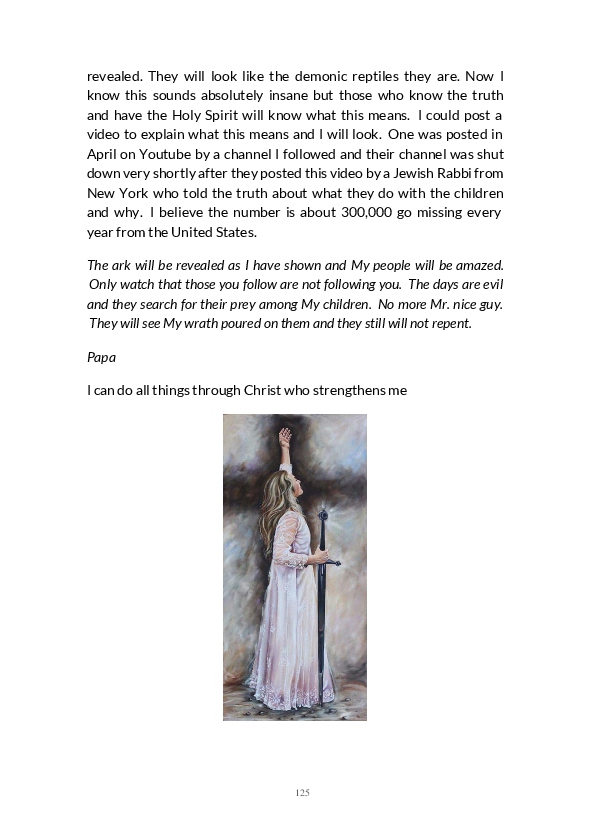 revealed. They will look like the demonic reptiles they are. Now I know this sounds absolutely insane but those who know the truth and have the Holy Spirit will know what this means. I could post a video to explain what this means and I will look. One was posted in April on Youtube by a channel I followed and their channel was shut down very shortly after they posted this video by a Jewish Rabbi from New York who told the truth about what they do with the children and why. I believe the number is about 300,000 go missing every year from the United States.

The ark will be revealed as I have shown and My people will be amazed. Only watch that those you follow are not following you. The days are evil and they search for their prey among My children. No more Mr. nice guy. They will see My wrath poured on them and they still will not repent.

Papa

I can do all things through Christ who strengthens me

125